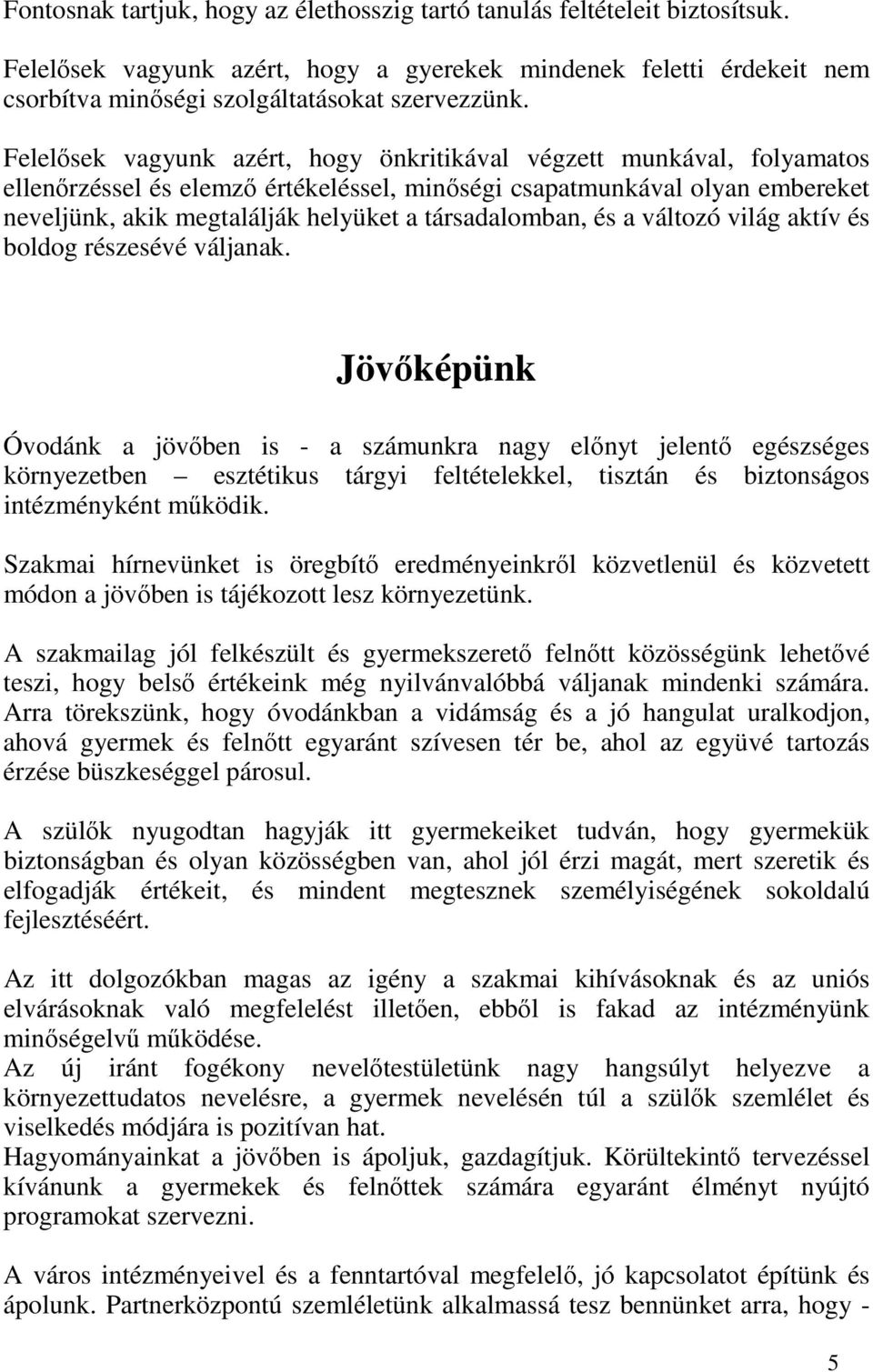 Fontosnak tartjuk, hogy az élethosszig tartó tanulás feltételeit biztosítsuk.

Felelősek vagyunk azért, hogy a gyerekek mindenek feletti érdekeit nem csorbítva minőségi szolgáltatásokat szervezzünk.

Felelősek vagyunk azért, hogy önkritikával végzett munkával, folyamatos ellenőrzéssel és elemző értékeléssel, minőségi csapatmunkával olyan embereket neveljünk, akik megtalálják helyüket a társadalomban, és a változó világ aktív és boldog részesévé váljanak.

Jövőképünk

Óvodánk a jövőben is - a számunkra nagy előnyt jelentő egészséges környezetben – esztétikus tárgyi feltételekkel, tisztán és biztonságos intézményként működik.

Szakmai hírnevünket is öregbítő eredményeinkről közvetlenül és közvetett módon a jövőben is tájékozott lesz környezetünk.

A szakmailag jól felkészült és gyermekszerető felnőtt közösségünk lehetővé teszi, hogy belső értékeink még nyilvánvalóbbá váljanak mindenki számára. Arra törekszünk, hogy óvodánkban a vidámság és a jó hangulat uralkodjon, ahová gyermek és felnőtt egyaránt szívesen tér be, ahol az együvé tartozás érzése büszkeséggel párosul.

A szülők nyugodtan hagyják itt gyermekeiket tudván, hogy gyermekük biztonságban és olyan közösségben van, ahol jól érzi magát, mert szeretik és elfogadják értékeit, és mindent megtesznek személyiségének sokoldalú fejlesztéséért.

Az itt dolgozókban magas az igény a szakmai kihívásoknak és az uniós elvárásoknak való megfelelést illetően, ebből is fakad az intézményünk minőségelvű működése.
Az új iránt fogékony nevelőtestületünk nagy hangsúlyt helyezve a környezettudatos nevelésre, a gyermek nevelésén túl a szülők szemlélet és viselkedés módjára is pozitívan hat.
Hagyományainkat a jövőben is ápoljuk, gazdagítjuk. Körültekintő tervezéssel kívánunk a gyermekek és felnőttek számára egyaránt élményt nyújtó programokat szervezni.

A város intézményeivel és a fenntartóval megfelelő, jó kapcsolatot építünk és ápolunk. Partnerközpontú szemléletünk alkalmassá tesz bennünket arra, hogy -

5